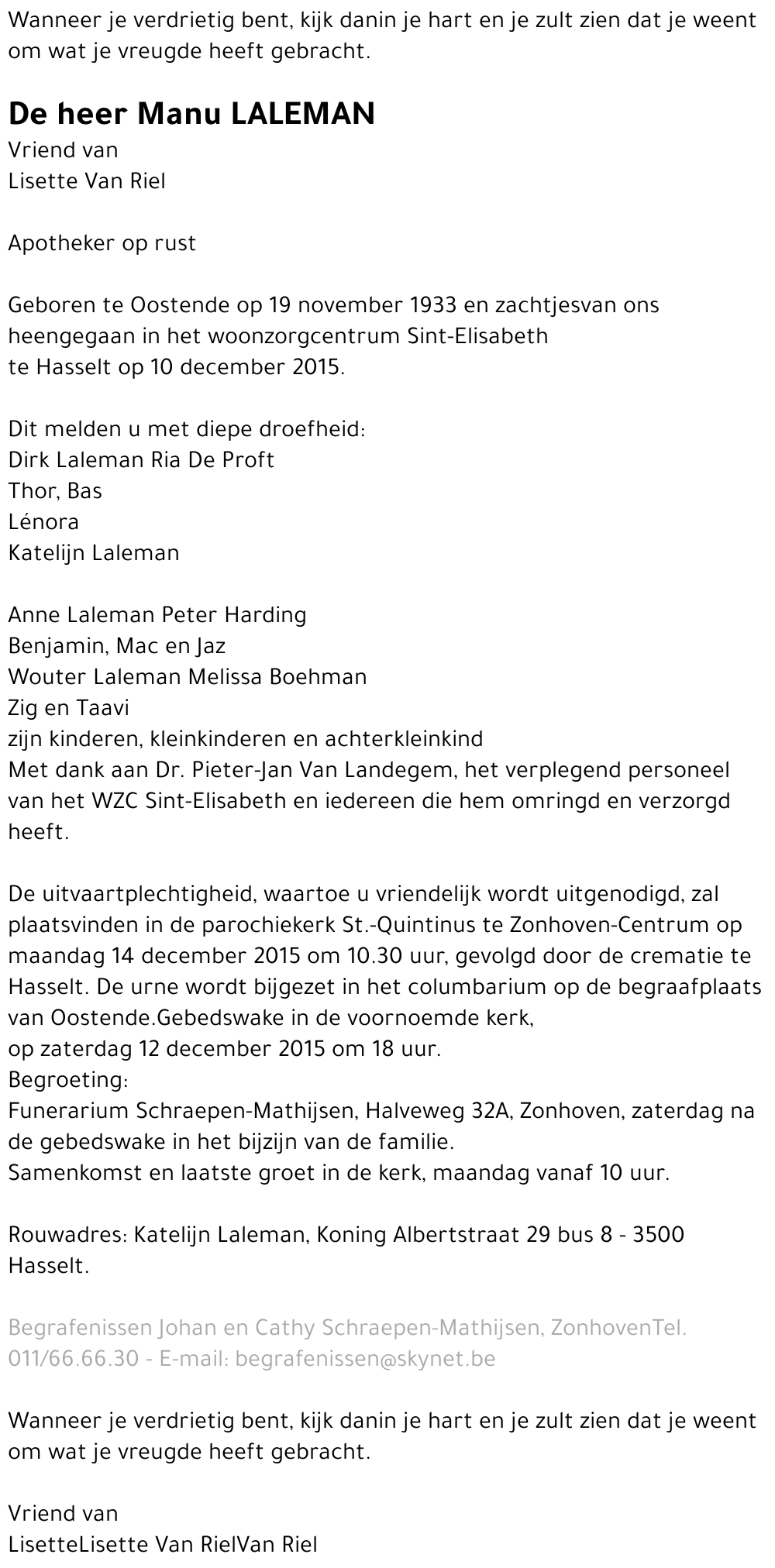 Wanneer je verdrietig bent, kijk danin je hart en je zult zien dat je weent om wat je vreugde heeft gebracht.

De heer Manu LALEMAN
Vriend van
Lisette Van Riel

Apotheker op rust

Geboren te Oostende op 19 november 1933 en zachtjesvan ons heengegaan in het woonzorgcentrum Sint-Elisabeth
te Hasselt op 10 december 2015.

Dit melden u met diepe droefheid:
Dirk Laleman Ria De Proft
Thor, Bas
Lénora
Katelijn Laleman

Anne Laleman Peter Harding
Benjamin, Mac en Jaz
Wouter Laleman Melissa Boehman
Zig en Taavi
zijn kinderen, kleinkinderen en achterkleinkind
Met dank aan Dr. Pieter-Jan Van Landegem, het verplegend personeel van het WZC Sint-Elisabeth en iedereen die hem omringd en verzorgd heeft.

De uitvaartplechtigheid, waartoe u vriendelijk wordt uitgenodigd, zal plaatsvinden in de parochiekerk St.-Quintinus te Zonhoven-Centrum op maandag 14 december 2015 om 10.30 uur, gevolgd door de crematie te Hasselt. De urne wordt bijgezet in het columbarium op de begraafplaats van Oostende.Gebedswake in de voornoemde kerk,
op zaterdag 12 december 2015 om 18 uur.
Begroeting:
Funerarium Schraepen-Mathijsen, Halveweg 32A, Zonhoven, zaterdag na de gebedswake in het bijzijn van de familie.
Samenkomst en laatste groet in de kerk, maandag vanaf 10 uur.

Rouwadres: Katelijn Laleman, Koning Albertstraat 29 bus 8 - 3500 Hasselt.

Begrafenissen Johan en Cathy Schraepen-Mathijsen, ZonhovenTel. 011/66.66.30 - E-mail: begrafenissen@skynet.be

Wanneer je verdrietig bent, kijk danin je hart en je zult zien dat je weent om wat je vreugde heeft gebracht.

Vriend van
LisetteLisette Van RielVan Riel